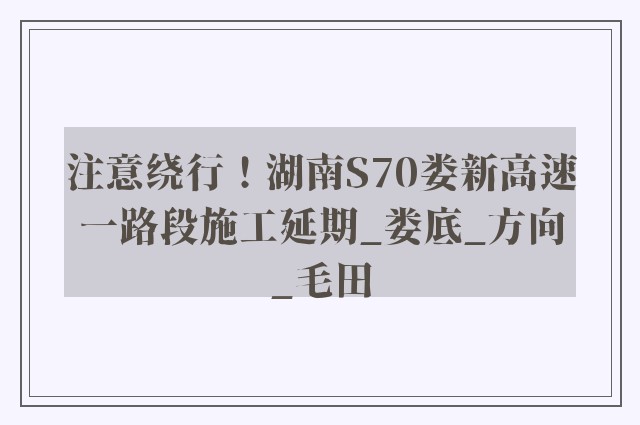 注意绕行！湖南S70娄新高速一路段施工延期_娄底_方向_毛田